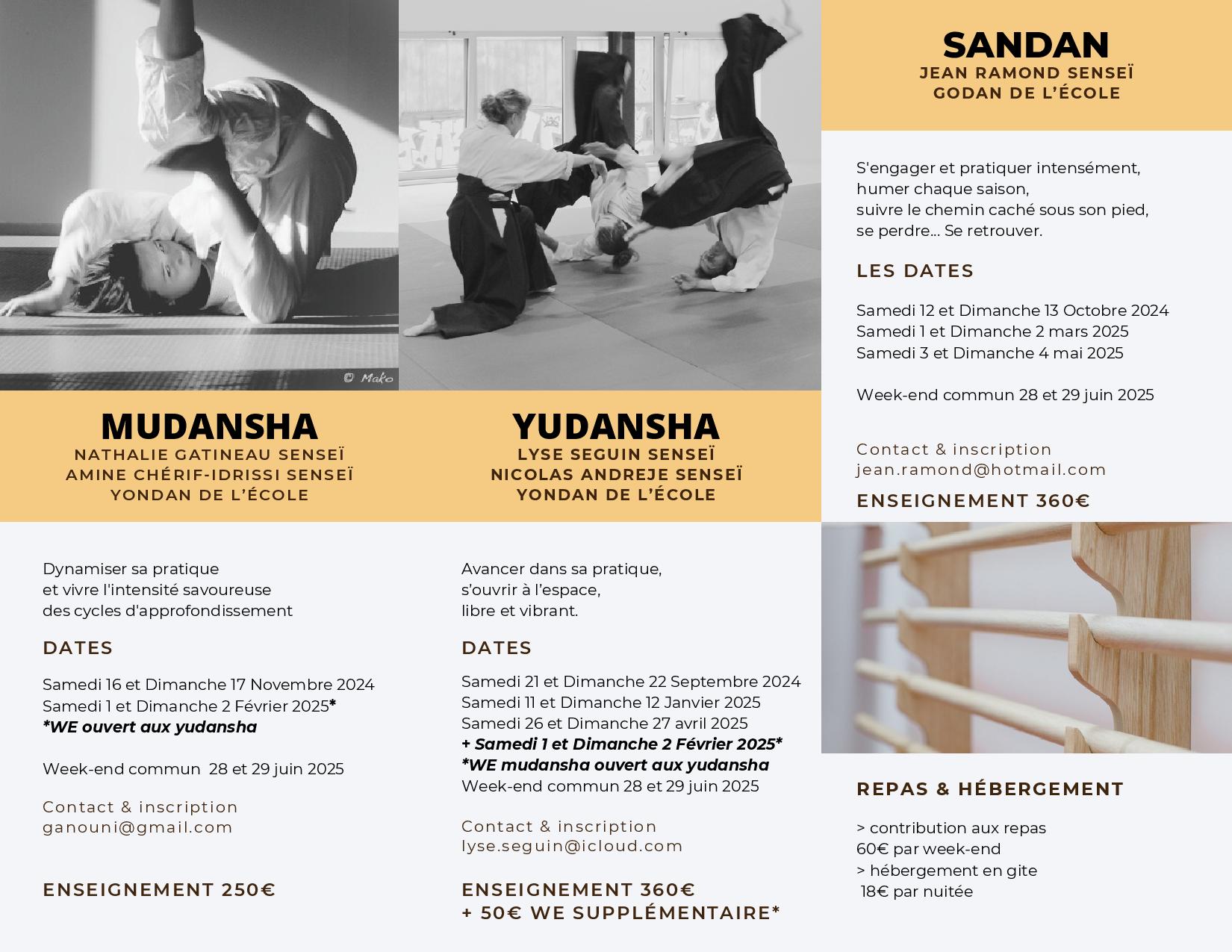 © Mako

MUDANSHA
NATHALIE GATINEAU SENSEÏ
AMINE CHÉRIF-IDRISSI SENSEÏ
YONDAN DE L'ÉCOLE

Dynamiser sa pratique
et vivre l'intensité savoureuse
des cycles d'approfondissement

DATES

Samedi 16 et Dimanche 17 Novembre 2024
Samedi 1 et Dimanche 2 Février 2025*
*WE ouvert aux yudansha

Week-end commun 28 et 29 juin 2025

Contact & inscription
ganouni@gmail.com

ENSEIGNEMENT 250€

YUDANSHA
LYSE SEGUIN SENSEÏ
NICOLAS ANDREJE SENSEÏ
YONDAN DE L'ÉCOLE

Avancer dans sa pratique,
s'ouvrir à l'espace,
libre et vibrant.

DATES

Samedi 21 et Dimanche 22 Septembre 2024
Samedi 11 et Dimanche 12 Janvier 2025
Samedi 26 et Dimanche 27 avril 2025
+ Samedi 1 et Dimanche 2 Février 2025*
*WE mudansha ouvert aux yudansha
Week-end commun 28 et 29 juin 2025

Contact & inscription
lyse.seguin@icloud.com

ENSEIGNEMENT 360€
+ 50€ WE SUPPLÉMENTAIRE*

SANDAN
JEAN RAMOND SENSEÏ
GODAN DE L'ÉCOLE

S'engager et pratiquer intensément,
humer chaque saison,
suivre le chemin caché sous son pied,
se perdre... Se retrouver.

LES DATES

Samedi 12 et Dimanche 13 Octobre 2024
Samedi 1 et Dimanche 2 mars 2025
Samedi 3 et Dimanche 4 mai 2025

Week-end commun 28 et 29 juin 2025

Contact & inscription
jean.ramond@hotmail.com

ENSEIGNEMENT 360€

REPAS & HÉBERGEMENT

> contribution aux repas
60€ par week-end
> hébergement en gite
18€ par nuitée